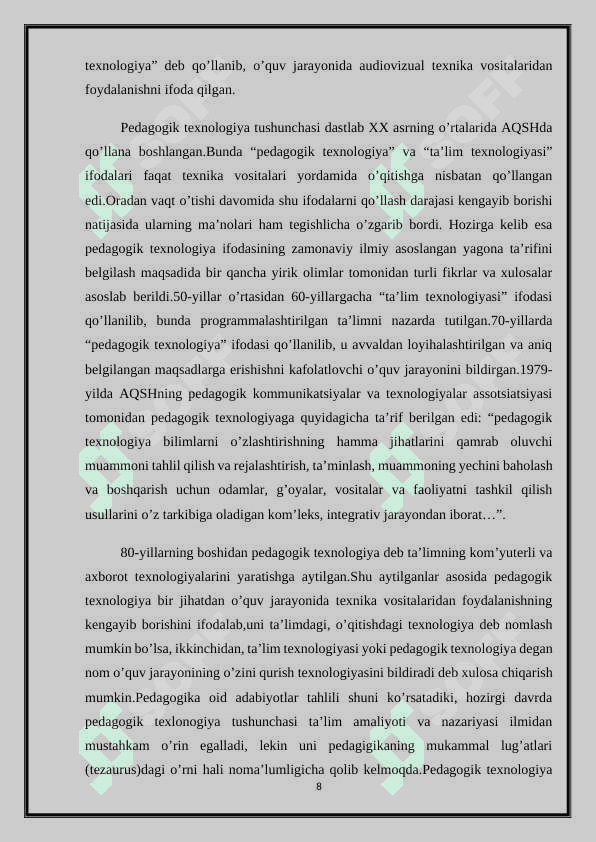 texnologiya” deb qo’llanib, o’quv jarayonida audiovizual texnika vositalaridan foydalanishni ifoda qilgan.

Pedagogik texnologiya tushunchasi dastlab XX asrning o’rtalarida AQSHda qo’llana boshlangan.Bunda “pedagogik texnologiya” va “ta’lim texnologiyasi” ifodalari faqat texnika vositalari yordamida o’qitishga nisbatan qo’llangan edi.Oradan vaqt o’tishi davomida shu ifodalarni qo’llash darajasi kengayib borishi natijasida ularning ma’nolari ham tegishlicha o’zgarib bordi. Hozirga kelib esa pedagogik texnologiya ifodasining zamonaviy ilmiy asoslangan yagona ta’rifini belgilash maqsadida bir qancha yirik olimlar tomonidan turli fikrlar va xulosalar asoslab berildi.50-yillar o’rtasidan 60-yillargacha “ta’lim texnologiyasi” ifodasi qo’llanilib, bunda programmalashtirilgan ta’limni nazarda tutilgan.70-yillarda “pedagogik texnologiya” ifodasi qo’llanilib, u avvaldan loyihalashtirilgan va aniq belgilangan maqsadlarga erishishni kafolatlovchi o’quv jarayonini bildirgan.1979-yilda AQSHning pedagogik kommunikatsiyalar va texnologiyalar assotsiatsiyasi tomonidan pedagogik texnologiyaga quyidagicha ta’rif berilgan edi: “pedagogik texnologiya bilimlarni o’zlashtirishning hamma jihatlarini qamrab oluvchi muammoni tahlil qilish va rejalashtirish, ta’minlash, muammoning yechini baholash va boshqarish uchun odamlar, g’oyalar, vositalar va faoliyatni tashkil qilish usullarini o’z tarkibiga oladigan kom’leks, integrativ jarayondan iborat…”.

80-yillarning boshidan pedagogik texnologiya deb ta’limning kom’yuterli va axborot texnologiyalarini yaratishga aytilgan.Shu aytilganlar asosida pedagogik texnologiya bir jihatdan o’quv jarayonida texnika vositalaridan foydalanishning kengayib borishini ifodalab,uni ta’limdagi, o’qitishdagi texnologiya deb nomlash mumkin bo’lsa, ikkinchidan, ta’lim texnologiyasi yoki pedagogik texnologiya degan nom o’quv jarayonining o’zini qurish texnologiyasini bildiradi deb xulosa chiqarish mumkin.Pedagogika oid adabiyotlar tahlili shuni ko’rsatadiki, hozirgi davrda pedagogik texlonogiya tushunchasi ta’lim amaliyoti va nazariyasi ilmidan mustahkam o’rin egalladi, lekin uni pedagigikaning mukammal lug’atlari (tezaurus)dagi o’rni hali noma’lumligicha qolib kelmoqda.Pedagogik texnologiya

8